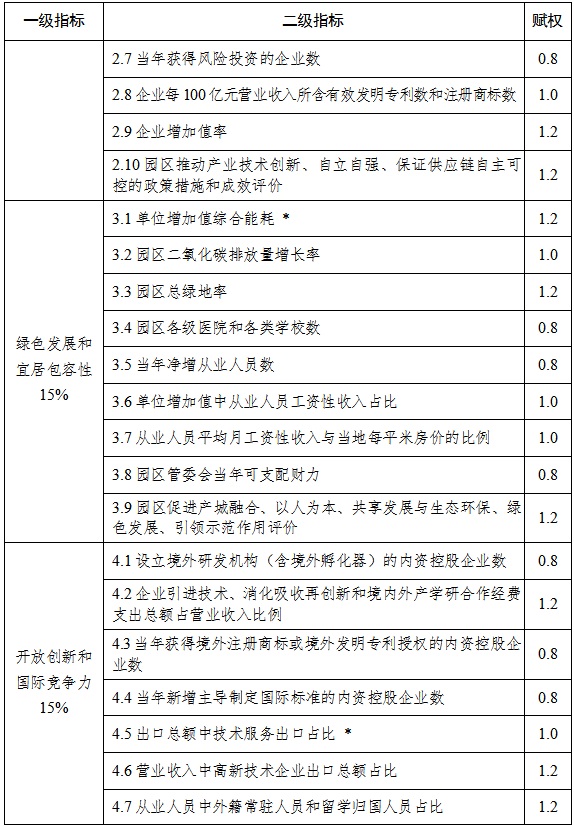 | 一级指标 | 二级指标 | 赋权 |
|---|---|---|
| | 2.7 当年获得风险投资的企业数 | 0.8 |
| | 2.8 企业每 100 亿元营业收入所含有效发明专利数和注册商标数 | 1.0 |
| | 2.9 企业增加值率 | 1.2 |
| | 2.10 园区推动产业技术创新、自立自强、保证供应链自主可控的政策措施和成效评价 | 1.2 |
| 绿色发展和宜居包容性 15% | 3.1 单位增加值综合能耗 * | 1.2 |
| | 3.2 园区二氧化碳排放量增长率 | 1.0 |
| | 3.3 园区总绿地率 | 1.2 |
| | 3.4 园区各级医院和各类学校数 | 0.8 |
| | 3.5 当年净增从业人员数 | 0.8 |
| | 3.6 单位增加值中从业人员工资性收入占比 | 1.0 |
| | 3.7 从业人员平均月工资性收入与当地每平米房价的比例 | 1.0 |
| | 3.8 园区管委会当年可支配财力 | 0.8 |
| | 3.9 园区促进产城融合、以人为本、共享发展与生态环保、绿色发展、引领示范作用评价 | 1.2 |
| 开放创新和国际竞争力 15% | 4.1 设立境外研发机构（含境外孵化器）的内资控股企业数 | 0.8 |
| | 4.2 企业引进技术、消化吸收再创新和境内外产学研合作经费支出总额占营业收入比例 | 1.2 |
| | 4.3 当年获得境外注册商标或境外发明专利授权的内资控股企业数 | 0.8 |
| | 4.4 当年新增主导制定国际标准的内资控股企业数 | 0.8 |
| | 4.5 出口总额中技术服务出口占比 * | 1.0 |
| | 4.6 营业收入中高新技术企业出口总额占比 | 1.2 |
| | 4.7 从业人员中外籍常驻人员和留学归国人员占比 | 1.2 |